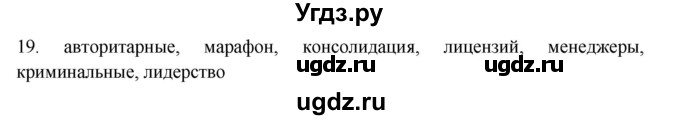 Угдз.ру

19. авторитарные, марафон, консолидация, лицензий, менеджеры, криминальные, лидерство

ugdz.ru ugdz.ru

ugdz.ru